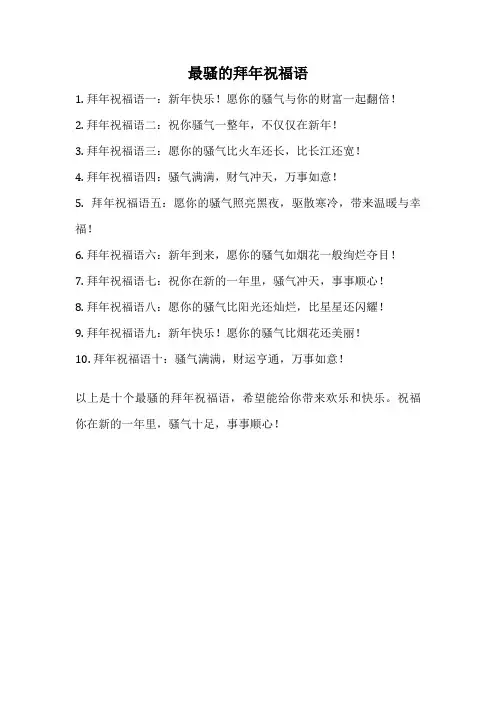 最骚的拜年祝福语

1. 拜年祝福语一：新年快乐！愿你的骚气与你的财富一起翻倍！

2. 拜年祝福语二：祝你骚气一整年，不仅仅在新年！

3. 拜年祝福语三：愿你的骚气比火车还长，比长江还宽！

4. 拜年祝福语四：骚气满满，财气冲天，万事如意！

5. 拜年祝福语五：愿你的骚气照亮黑夜，驱散寒冷，带来温暖与幸福！

6. 拜年祝福语六：新年到来，愿你的骚气如烟花一般绚烂夺目！

7. 拜年祝福语七：祝你在新的一年里，骚气冲天，事事顺心！

8. 拜年祝福语八：愿你的骚气比阳光还灿烂，比星星还闪耀！

9. 拜年祝福语九：新年快乐！愿你的骚气比烟花还美丽！

10. 拜年祝福语十：骚气满满，财运亨通，万事如意！

以上是十个最骚的拜年祝福语，希望能给你带来欢乐和快乐。祝福你在新的一年里，骚气十足，事事顺心！